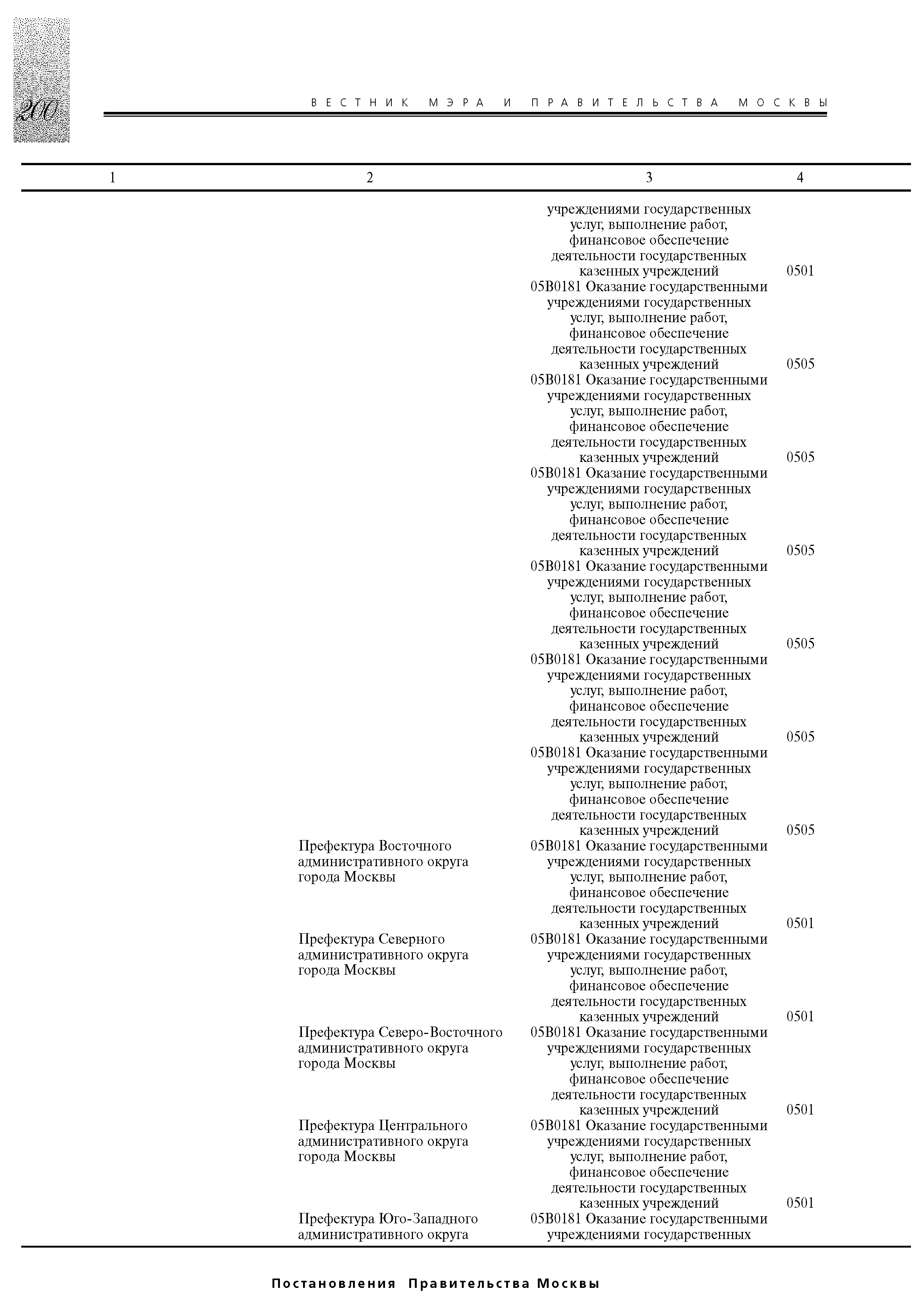 200

ВЕСТНИК МЭРА И ПРАВИТЕЛЬСТВА МОСКВЫ

| 1 | 2 | 3 | 4 |
|---|---|---|---|
| | | учреждениями государственных услуг, выполнение работ, финансовое обеспечение деятельности государственных казенных учреждений | 0501 |
| | | 05В0181 Оказание государственными учреждениями государственных услуг, выполнение работ, финансовое обеспечение деятельности государственных казенных учреждений | 0505 |
| | | 05В0181 Оказание государственными учреждениями государственных услуг, выполнение работ, финансовое обеспечение деятельности государственных казенных учреждений | 0505 |
| | | 05В0181 Оказание государственными учреждениями государственных услуг, выполнение работ, финансовое обеспечение деятельности государственных казенных учреждений | 0505 |
| | | 05В0181 Оказание государственными учреждениями государственных услуг, выполнение работ, финансовое обеспечение деятельности государственных казенных учреждений | 0505 |
| | | 05В0181 Оказание государственными учреждениями государственных услуг, выполнение работ, финансовое обеспечение деятельности государственных казенных учреждений | 0505 |
| | | 05В0181 Оказание государственными учреждениями государственных услуг, выполнение работ, финансовое обеспечение деятельности государственных казенных учреждений | 0505 |
| | Префектура Восточного административного округа города Москвы | 05В0181 Оказание государственными учреждениями государственных услуг, выполнение работ, финансовое обеспечение деятельности государственных казенных учреждений | 0501 |
| | Префектура Северного административного округа города Москвы | 05В0181 Оказание государственными учреждениями государственных услуг, выполнение работ, финансовое обеспечение деятельности государственных казенных учреждений | 0501 |
| | Префектура Северо-Восточного административного округа города Москвы | 05В0181 Оказание государственными учреждениями государственных услуг, выполнение работ, финансовое обеспечение деятельности государственных казенных учреждений | 0501 |
| | Префектура Центрального административного округа города Москвы | 05В0181 Оказание государственными учреждениями государственных услуг, выполнение работ, финансовое обеспечение деятельности государственных казенных учреждений | 0501 |
| | Префектура Юго-Западного административного округа | 05В0181 Оказание государственными учреждениями государственных | |

Постановления Правительства Москвы